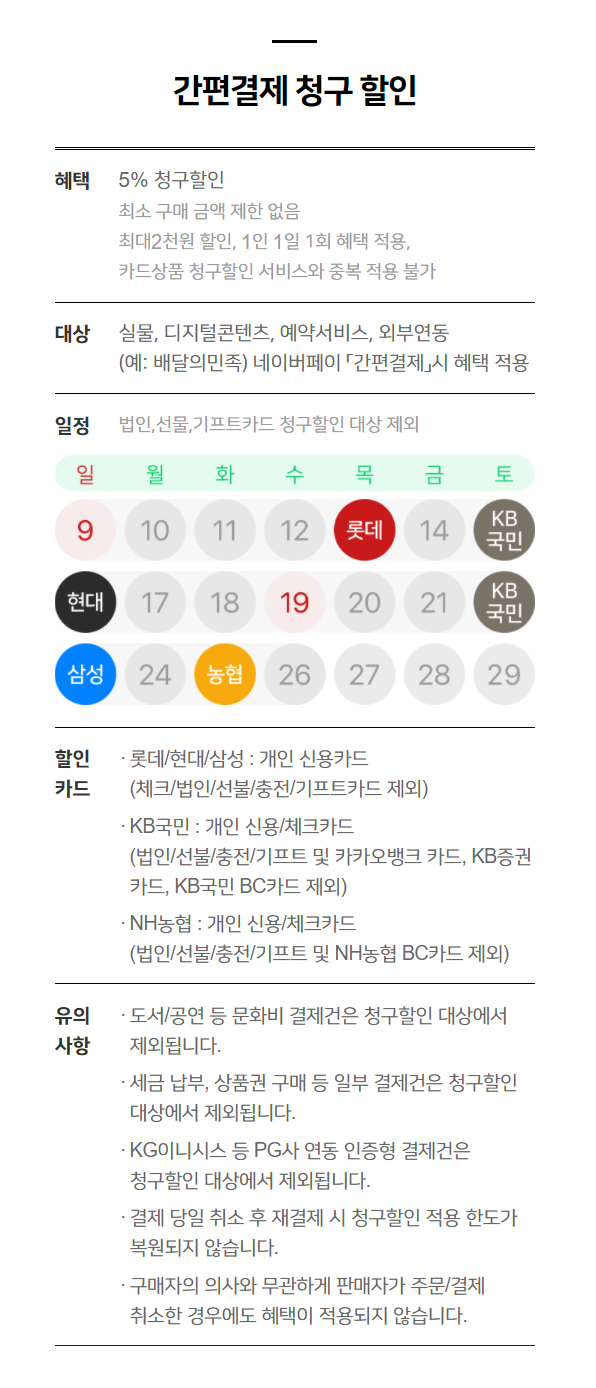 간편결제 청구 할인

혜택
5% 청구할인
최소 구매 금액 제한 없음
최대2천원 할인, 1인 1일 1회 혜택 적용,
카드상품 청구할인 서비스와 중복 적용 불가

대상
실물, 디지털콘텐츠, 예약서비스, 외부연동
(예: 배달의민족) 네이버페이 「간편결제」시 혜택 적용

일정
법인,선물,기프트카드 청구할인 대상 제외

| 일 | 월 | 화 | 수 | 목 | 금 | 토 |
|---|---|---|---|---|---|---|
| 9 | 10 | 11 | 12 | 롯데 | 14 | KB 국민 |
| 현대 | 17 | 18 | 19 | 20 | 21 | KB 국민 |
| 삼성 | 24 | 농협 | 26 | 27 | 28 | 29 |

할인
카드
· 롯데/현대/삼성 : 개인 신용카드
(체크/법인/선불/충전/기프트카드 제외)
· KB국민 : 개인 신용/체크카드
(법인/선불/충전/기프트 및 카카오뱅크 카드, KB증권 카드, KB국민 BC카드 제외)
· NH농협 : 개인 신용/체크카드
(법인/선불/충전/기프트 및 NH농협 BC카드 제외)

유의
사항
· 도서/공연 등 문화비 결제건은 청구할인 대상에서 제외됩니다.
· 세금 납부, 상품권 구매 등 일부 결제건은 청구할인 대상에서 제외됩니다.
· KG이니시스 등 PG사 연동 인증형 결제건은 청구할인 대상에서 제외됩니다.
· 결제 당일 취소 후 재결제 시 청구할인 적용 한도가 복원되지 않습니다.
· 구매자의 의사와 무관하게 판매자가 주문/결제 취소한 경우에도 혜택이 적용되지 않습니다.